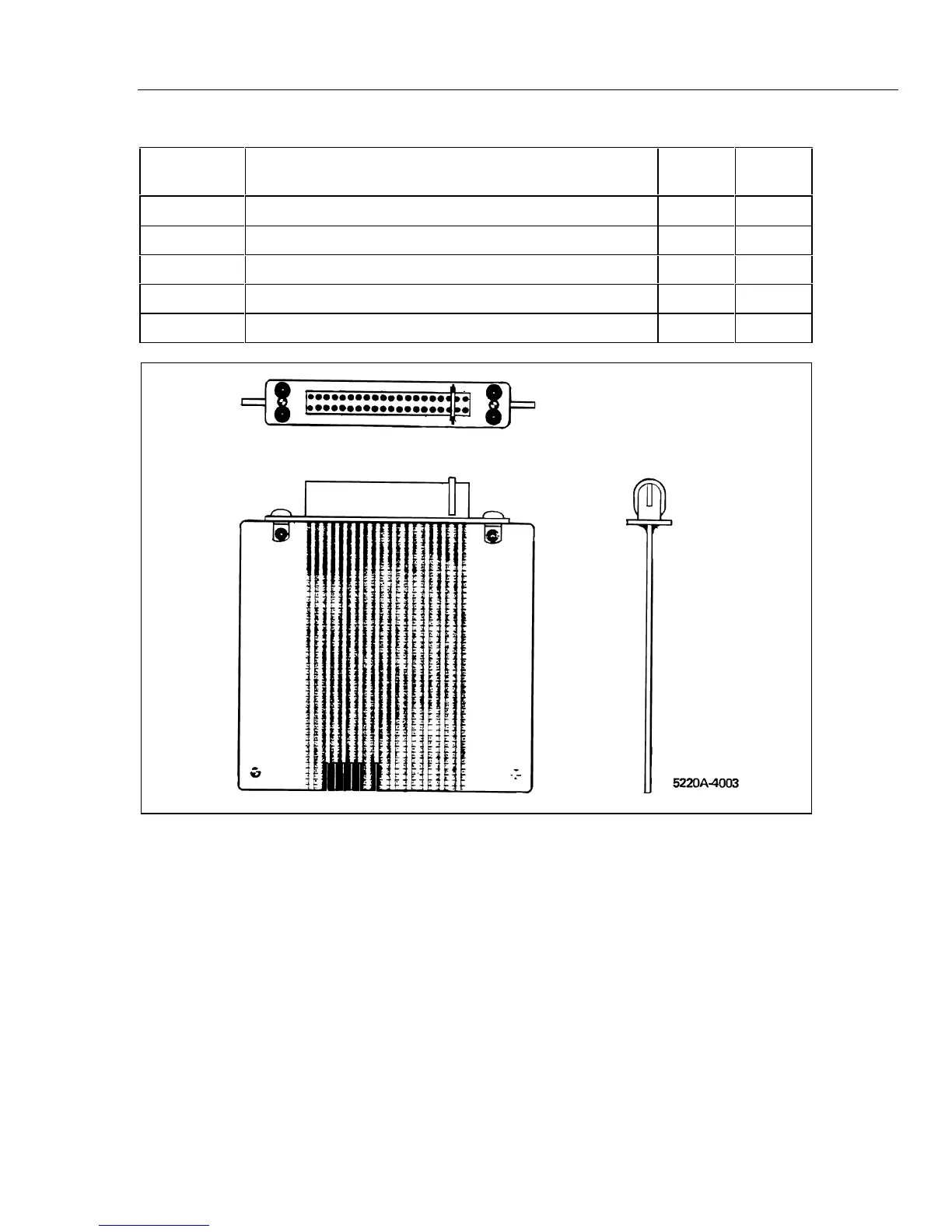 5220A-4003